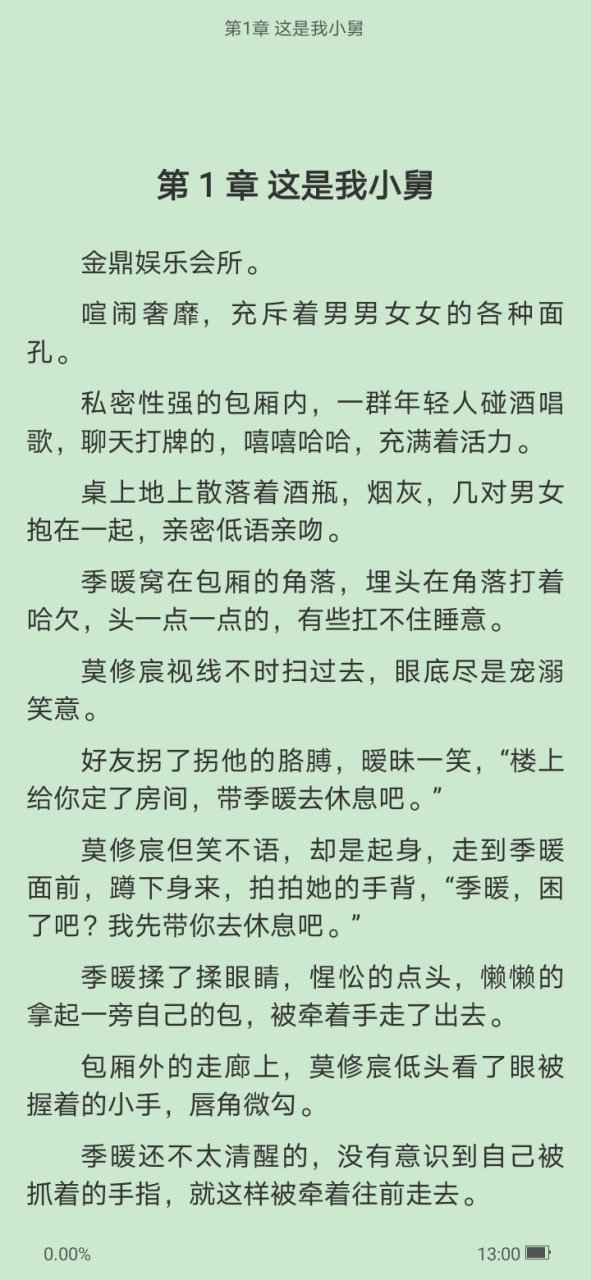 第1章 这是我小舅

第 1 章 这是我小舅

金鼎娱乐会所。

喧闹奢靡，充斥着男男女女的各种面孔。

私密性强的包厢内，一群年轻人碰酒唱歌，聊天打牌的，嘻嘻哈哈，充满着活力。

桌上地上散落着酒瓶，烟灰，几对男女抱在一起，亲密低语亲吻。

季暖窝在包厢的角落，埋头在角落打着哈欠，头一点一点的，有些扛不住睡意。

莫修宸视线不时扫过去，眼底尽是宠溺笑意。

好友拐了拐他的胳膊，暧昧一笑，“楼上给你定了房间，带季暖去休息吧。”

莫修宸但笑不语，却是起身，走到季暖面前，蹲下身来，拍拍她的手背，“季暖，困了吧？我先带你去休息吧。”

季暖揉了揉眼睛，惺忪的点头，懒懒的拿起一旁自己的包，被牵着手走了出去。

包厢外的走廊上，莫修宸低头看了眼被握着的小手，唇角微勾。

季暖还不太清醒的，没有意识到自己被抓着的手指，就这样被牵着往前走去。

0.00%

13:00